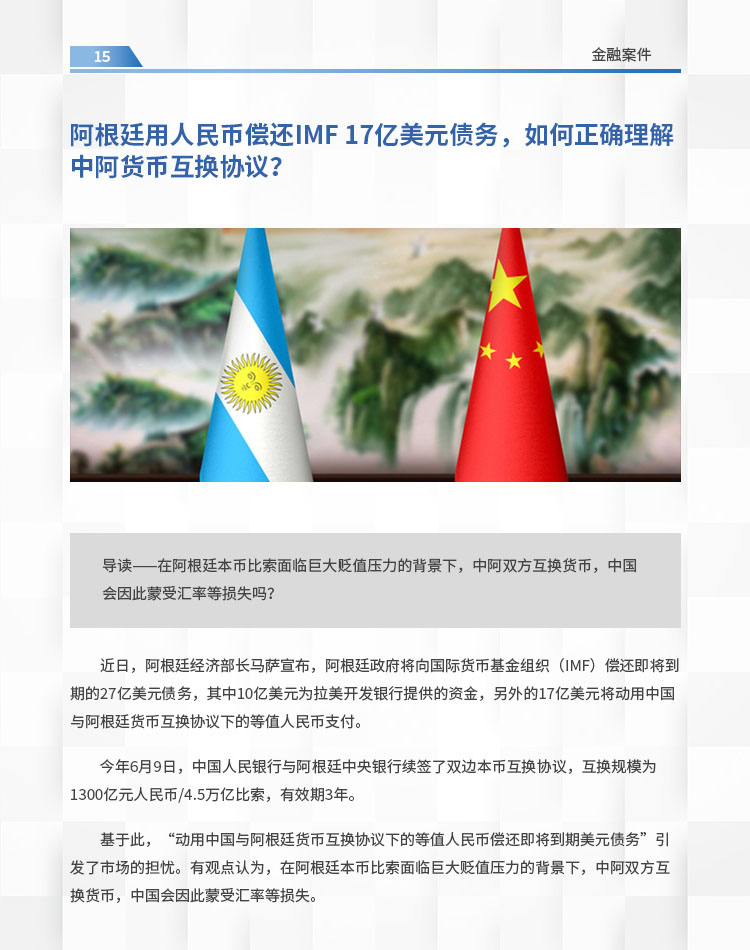 15

金融案件

阿根廷用人民币偿还IMF 17亿美元债务，如何正确理解中阿货币互换协议？

导读——在阿根廷本币比索面临巨大贬值压力的背景下，中阿双方互换货币，中国会因此蒙受汇率等损失吗？

近日，阿根廷经济部长马萨宣布，阿根廷政府将向国际货币基金组织（IMF）偿还即将到期的27亿美元债务，其中10亿美元为拉美开发银行提供的资金，另外的17亿美元将动用中国与阿根廷货币互换协议下的等值人民币支付。

今年6月9日，中国人民银行与阿根廷中央银行续签了双边本币互换协议，互换规模为1300亿元人民币/4.5万亿比索，有效期3年。

基于此，“动用中国与阿根廷货币互换协议下的等值人民币偿还即将到期美元债务”引发了市场的担忧。有观点认为，在阿根廷本币比索面临巨大贬值压力的背景下，中阿双方互换货币，中国会因此蒙受汇率等损失。